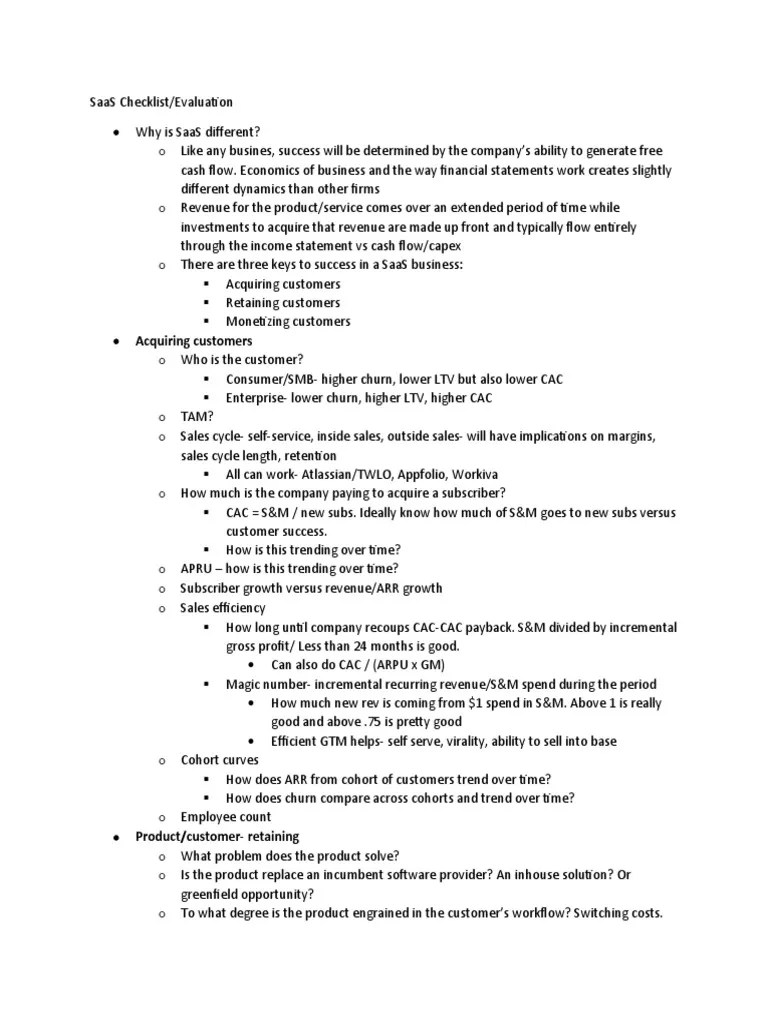 SaaS Checklist/Evaluation

- Why is SaaS different?
  - Like any busines, success will be determined by the company's ability to generate free cash flow. Economics of business and the way financial statements work creates slightly different dynamics than other firms
  - Revenue for the product/service comes over an extended period of time while investments to acquire that revenue are made up front and typically flow entirely through the income statement vs cash flow/capex
  - There are three keys to success in a SaaS business:
    - Acquiring customers
    - Retaining customers
    - Monetizing customers
- Acquiring customers
  - Who is the customer?
    - Consumer/SMB- higher churn, lower LTV but also lower CAC
    - Enterprise- lower churn, higher LTV, higher CAC
  - TAM?
  - Sales cycle- self-service, inside sales, outside sales- will have implications on margins, sales cycle length, retention
    - All can work- Atlassian/TWLO, Appfolio, Workiva
  - How much is the company paying to acquire a subscriber?
    - CAC = S&M / new subs. Ideally know how much of S&M goes to new subs versus customer success.
    - How is this trending over time?
  - APRU – how is this trending over time?
  - Subscriber growth versus revenue/ARR growth
  - Sales efficiency
    - How long until company recoups CAC-CAC payback. S&M divided by incremental gross profit/ Less than 24 months is good.
      - Can also do CAC / (ARPU x GM)
    - Magic number- incremental recurring revenue/S&M spend during the period
      - How much new rev is coming from $1 spend in S&M. Above 1 is really good and above .75 is pretty good
      - Efficient GTM helps- self serve, virality, ability to sell into base
  - Cohort curves
    - How does ARR from cohort of customers trend over time?
    - How does churn compare across cohorts and trend over time?
  - Employee count
- Product/customer- retaining
  - What problem does the product solve?
  - Is the product replace an incumbent software provider? An inhouse solution? Or greenfield opportunity?
  - To what degree is the product engrained in the customer's workflow? Switching costs.